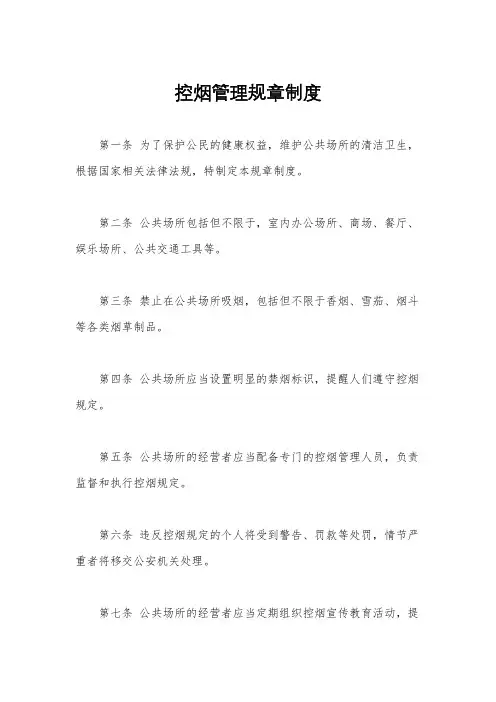 控烟管理规章制度

第一条 为了保护公民的健康权益，维护公共场所的清洁卫生，根据国家相关法律法规，特制定本规章制度。

第二条 公共场所包括但不限于，室内办公场所、商场、餐厅、娱乐场所、公共交通工具等。

第三条 禁止在公共场所吸烟，包括但不限于香烟、雪茄、烟斗等各类烟草制品。

第四条 公共场所应当设置明显的禁烟标识，提醒人们遵守控烟规定。

第五条 公共场所的经营者应当配备专门的控烟管理人员，负责监督和执行控烟规定。

第六条 违反控烟规定的个人将受到警告、罚款等处罚，情节严重者将移交公安机关处理。

第七条 公共场所的经营者应当定期组织控烟宣传教育活动，提